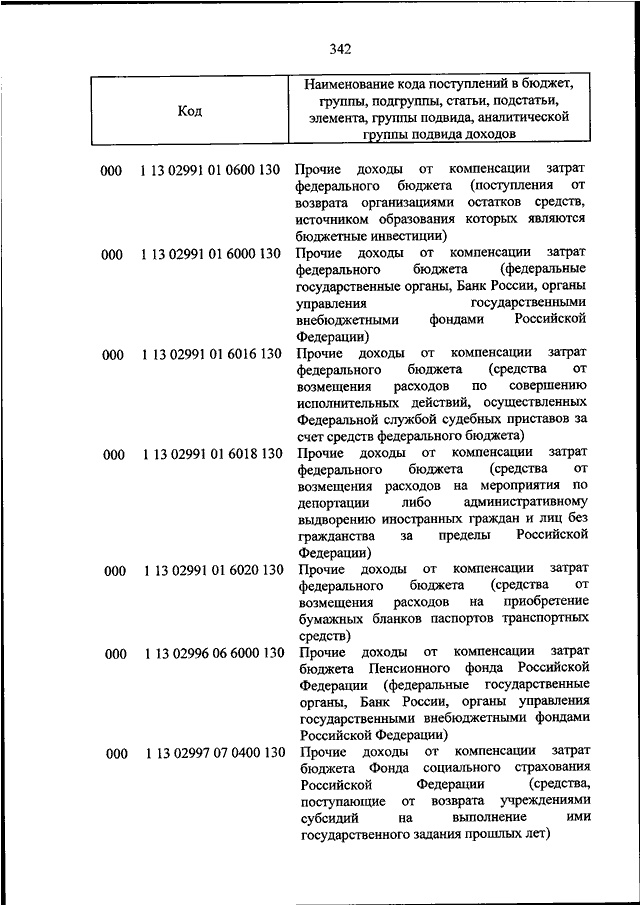 342

| Код | | Наименование кода поступлений в бюджет, группы, подгруппы, статьи, подстатьи, элемента, группы подвида, аналитической группы подвида доходов |
|---|---|---|
| 000 | 1 13 02991 01 0600 130 | Прочие доходы от компенсации затрат федерального бюджета (поступления от возврата организациями остатков средств, источником образования которых являются бюджетные инвестиции) |
| 000 | 1 13 02991 01 6000 130 | Прочие доходы от компенсации затрат федерального бюджета (федеральные государственные органы, Банк России, органы управления государственными внебюджетными фондами Российской Федерации) |
| 000 | 1 13 02991 01 6016 130 | Прочие доходы от компенсации затрат федерального бюджета (средства от возмещения расходов по совершению исполнительных действий, осуществленных Федеральной службой судебных приставов за счет средств федерального бюджета) |
| 000 | 1 13 02991 01 6018 130 | Прочие доходы от компенсации затрат федерального бюджета (средства от возмещения расходов на мероприятия по депортации либо административному выдворению иностранных граждан и лиц без гражданства за пределы Российской Федерации) |
| 000 | 1 13 02991 01 6020 130 | Прочие доходы от компенсации затрат федерального бюджета (средства от возмещения расходов на приобретение бумажных бланков паспортов транспортных средств) |
| 000 | 1 13 02996 06 6000 130 | Прочие доходы от компенсации затрат бюджета Пенсионного фонда Российской Федерации (федеральные государственные органы, Банк России, органы управления государственными внебюджетными фондами Российской Федерации) |
| 000 | 1 13 02997 07 0400 130 | Прочие доходы от компенсации затрат бюджета Фонда социального страхования Российской Федерации (средства, поступающие от возврата учреждениями субсидий на выполнение ими государственного задания прошлых лет) |